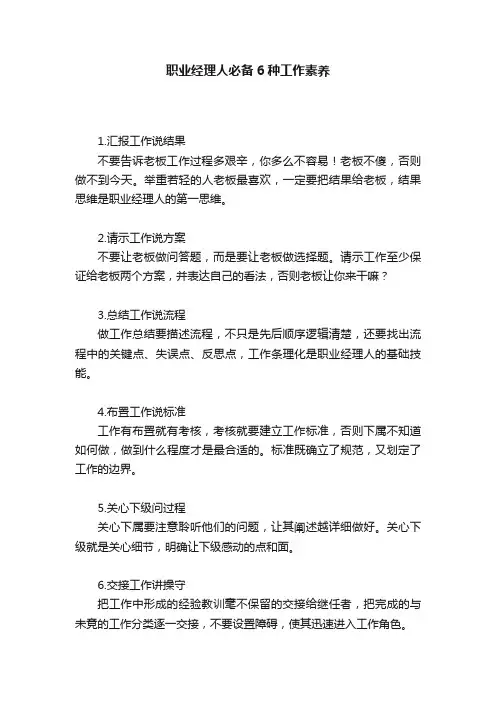 职业经理人必备 6 种工作素养

1.汇报工作说结果
不要告诉老板工作过程多艰辛，你多么不容易！老板不傻，否则做不到今天。举重若轻的人老板最喜欢，一定要把结果给老板，结果思维是职业经理人的第一思维。

2.请示工作说方案
不要让老板做问答题，而是要让老板做选择题。请示工作至少保证给老板两个方案，并表达自己的看法，否则老板让你来干嘛？

3.总结工作说流程
做工作总结要描述流程，不只是先后顺序逻辑清楚，还要找出流程中的关键点、失误点、反思点，工作条理化是职业经理人的基础技能。

4.布置工作说标准
工作有布置就有考核，考核就要建立工作标准，否则下属不知道如何做，做到什么程度才是最合适的。标准既确立了规范，又划定了工作的边界。

5.关心下级问过程
关心下属要注意聆听他们的问题，让其阐述越详细做好。关心下级就是关心细节，明确让下级感动的点和面。

6.交接工作讲操守
把工作中形成的经验教训毫不保留的交接给继任者，把完成的与未竟的工作分类逐一交接，不要设置障碍，使其迅速进入工作角色。